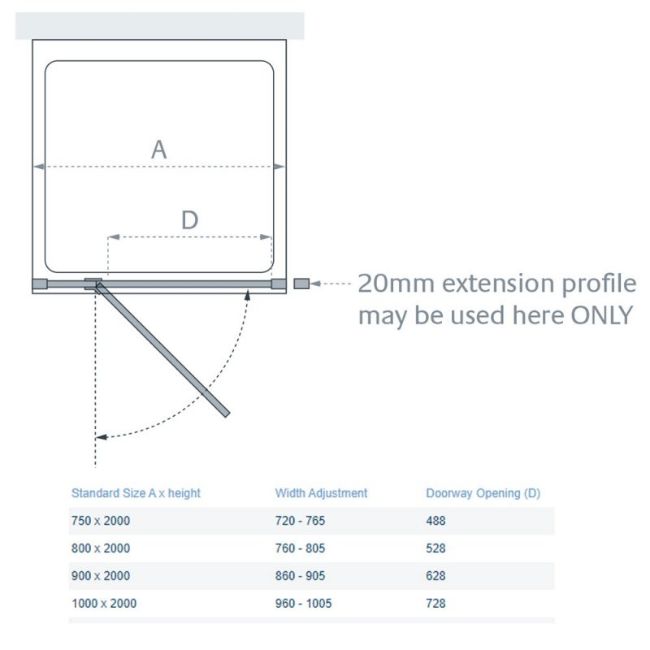 A

D

20mm extension profile may be used here ONLY

| Standard Size A x height | Width Adjustment | Doorway Opening (D) |
|---|---|---|
| 750 x 2000 | 720 - 765 | 488 |
| 800 x 2000 | 760 - 805 | 528 |
| 900 x 2000 | 860 - 905 | 628 |
| 1000 x 2000 | 960 - 1005 | 728 |